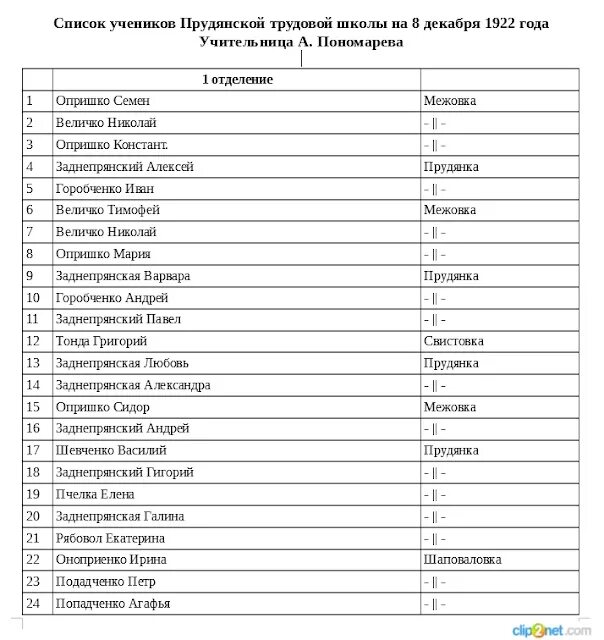 Список учеников Прудянской трудовой школы на 8 декабря 1922 года
Учительница А. Пономарева

| | 1 отделение | |
|---|---|---|
| 1 | Опришко Семен | Межовка |
| 2 | Величко Николай | - \|\| - |
| 3 | Опришко Констант. | - \|\| - |
| 4 | Заднепрянский Алексей | Прудянка |
| 5 | Горобченко Иван | - \|\| - |
| 6 | Величко Тимофей | Межовка |
| 7 | Величко Николай | - \|\| - |
| 8 | Опришко Мария | - \|\| - |
| 9 | Заднепрянская Варвара | Прудянка |
| 10 | Горобченко Андрей | - \|\| - |
| 11 | Заднепрянский Павел | - \|\| - |
| 12 | Тонда Григорий | Свистовка |
| 13 | Заднепрянская Любовь | Прудянка |
| 14 | Заднепрянская Александра | - \|\| - |
| 15 | Опришко Сидор | Межовка |
| 16 | Заднепрянский Андрей | - \|\| - |
| 17 | Шевченко Василий | Прудянка |
| 18 | Заднепрянский Гигорий | - \|\| - |
| 19 | Пчелка Елена | - \|\| - |
| 20 | Заднепрянская Галина | - \|\| - |
| 21 | Рябовол Екатерина | - \|\| - |
| 22 | Оноприенко Ирина | Шаповаловка |
| 23 | Подадченко Петр | - \|\| - |
| 24 | Попадченко Агафья | - \|\| - |

clip2net.com